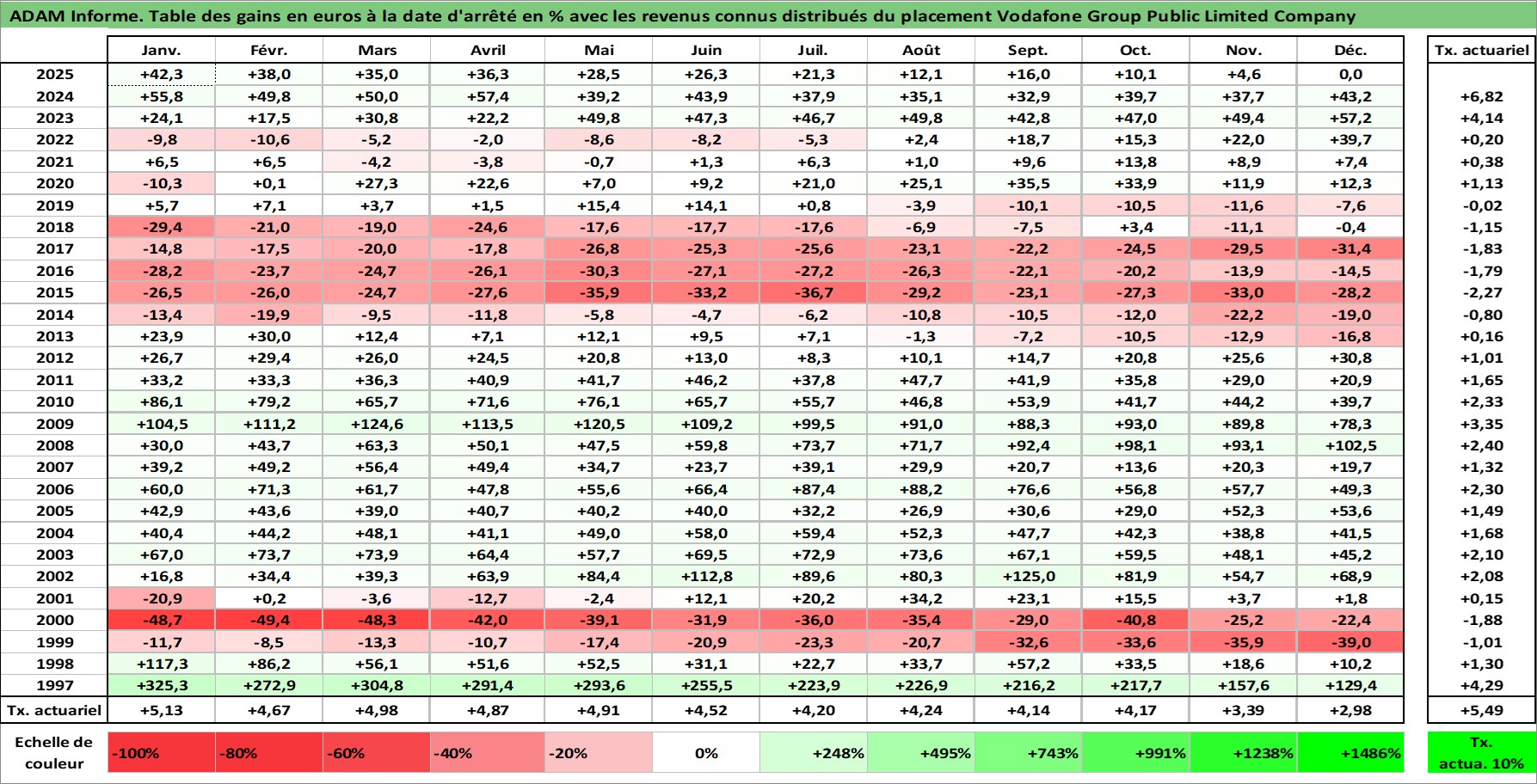 ADAM Informe. Table des gains en euros à la date d'arrêté en % avec les revenus connus distribués du placement Vodafone Group Public Limited Company

| | Janv. | Févr. | Mars | Avril | Mai | Juin | Juil. | Août | Sept. | Oct. | Nov. | Déc. | Tx. actuariel |
|---|---|---|---|---|---|---|---|---|---|---|---|---|---|
| 2025 | +42,3 | +38,0 | +35,0 | +36,3 | +28,5 | +26,3 | +21,3 | +12,1 | +16,0 | +10,1 | +4,6 | 0,0 | |
| 2024 | +55,8 | +49,8 | +50,0 | +57,4 | +39,2 | +43,9 | +37,9 | +35,1 | +32,9 | +39,7 | +37,7 | +43,2 | +6,82 |
| 2023 | +24,1 | +17,5 | +30,8 | +22,2 | +49,8 | +47,3 | +46,7 | +49,8 | +42,8 | +47,0 | +49,4 | +57,2 | +4,14 |
| 2022 | -9,8 | -10,6 | -5,2 | -2,0 | -8,6 | -8,2 | -5,3 | +2,4 | +18,7 | +15,3 | +22,0 | +39,7 | +0,20 |
| 2021 | +6,5 | +6,5 | -4,2 | -3,8 | -0,7 | +1,3 | +6,3 | +1,0 | +9,6 | +13,8 | +8,9 | +7,4 | +0,38 |
| 2020 | -10,3 | +0,1 | +27,3 | +22,6 | +7,0 | +9,2 | +21,0 | +25,1 | +35,5 | +33,9 | +11,9 | +12,3 | +1,13 |
| 2019 | +5,7 | +7,1 | +3,7 | +1,5 | +15,4 | +14,1 | +0,8 | -3,9 | -10,1 | -10,5 | -11,6 | -7,6 | -0,02 |
| 2018 | -29,4 | -21,0 | -19,0 | -24,6 | -17,6 | -17,7 | -17,6 | -6,9 | -7,5 | +3,4 | -11,1 | -0,4 | -1,15 |
| 2017 | -14,8 | -17,5 | -20,0 | -17,8 | -26,8 | -25,3 | -25,6 | -23,1 | -22,2 | -24,5 | -29,5 | -31,4 | -1,83 |
| 2016 | -28,2 | -23,7 | -24,7 | -26,1 | -30,3 | -27,1 | -27,2 | -26,3 | -22,1 | -20,2 | -13,9 | -14,5 | -1,79 |
| 2015 | -26,5 | -26,0 | -24,7 | -27,6 | -35,9 | -33,2 | -36,7 | -29,2 | -23,1 | -27,3 | -33,0 | -28,2 | -2,27 |
| 2014 | -13,4 | -19,9 | -9,5 | -11,8 | -5,8 | -4,7 | -6,2 | -10,8 | -10,5 | -12,0 | -22,2 | -19,0 | -0,80 |
| 2013 | +23,9 | +30,0 | +12,4 | +7,1 | +12,1 | +9,5 | +7,1 | -1,3 | -7,2 | -10,5 | -12,9 | -16,8 | +0,16 |
| 2012 | +26,7 | +29,4 | +26,0 | +24,5 | +20,8 | +13,0 | +8,3 | +10,1 | +14,7 | +20,8 | +25,6 | +30,8 | +1,01 |
| 2011 | +33,2 | +33,3 | +36,3 | +40,9 | +41,7 | +46,2 | +37,8 | +47,7 | +41,9 | +35,8 | +29,0 | +20,9 | +1,65 |
| 2010 | +86,1 | +79,2 | +65,7 | +71,6 | +76,1 | +65,7 | +55,7 | +46,8 | +53,9 | +41,7 | +44,2 | +39,7 | +2,33 |
| 2009 | +104,5 | +111,2 | +124,6 | +113,5 | +120,5 | +109,2 | +99,5 | +91,0 | +88,3 | +93,0 | +89,8 | +78,3 | +3,35 |
| 2008 | +30,0 | +43,7 | +63,3 | +50,1 | +47,5 | +59,8 | +73,7 | +71,7 | +92,4 | +98,1 | +93,1 | +102,5 | +2,40 |
| 2007 | +39,2 | +49,2 | +56,4 | +49,4 | +34,7 | +23,7 | +39,1 | +29,9 | +20,7 | +13,6 | +20,3 | +19,7 | +1,32 |
| 2006 | +60,0 | +71,3 | +61,7 | +47,8 | +55,6 | +66,4 | +87,4 | +88,2 | +76,6 | +56,8 | +57,7 | +49,3 | +2,30 |
| 2005 | +42,9 | +43,6 | +39,0 | +40,7 | +40,2 | +40,0 | +32,2 | +26,9 | +30,6 | +29,0 | +52,3 | +53,6 | +1,49 |
| 2004 | +40,4 | +44,2 | +48,1 | +41,1 | +49,0 | +58,0 | +59,4 | +52,3 | +47,7 | +42,3 | +38,8 | +41,5 | +1,68 |
| 2003 | +67,0 | +73,7 | +73,9 | +64,4 | +57,7 | +69,5 | +72,9 | +73,6 | +67,1 | +59,5 | +48,1 | +45,2 | +2,10 |
| 2002 | +16,8 | +34,4 | +39,3 | +63,9 | +84,4 | +112,8 | +89,6 | +80,3 | +125,0 | +81,9 | +54,7 | +68,9 | +2,08 |
| 2001 | -20,9 | +0,2 | -3,6 | -12,7 | -2,4 | +12,1 | +20,2 | +34,2 | +23,1 | +15,5 | +3,7 | +1,8 | +0,15 |
| 2000 | -48,7 | -49,4 | -48,3 | -42,0 | -39,1 | -31,9 | -36,0 | -35,4 | -29,0 | -40,8 | -25,2 | -22,4 | -1,88 |
| 1999 | -11,7 | -8,5 | -13,3 | -10,7 | -17,4 | -20,9 | -23,3 | -20,7 | -32,6 | -33,6 | -35,9 | -39,0 | -1,01 |
| 1998 | +117,3 | +86,2 | +56,1 | +51,6 | +52,5 | +31,1 | +22,7 | +33,7 | +57,2 | +33,5 | +18,6 | +10,2 | +1,30 |
| 1997 | +325,3 | +272,9 | +304,8 | +291,4 | +293,6 | +255,5 | +223,9 | +226,9 | +216,2 | +217,7 | +157,6 | +129,4 | +4,29 |
| Tx. actuariel | +5,13 | +4,67 | +4,98 | +4,87 | +4,91 | +4,52 | +4,20 | +4,24 | +4,14 | +4,17 | +3,39 | +2,98 | +5,49 |

| Echelle de couleur | -100% | -80% | -60% | -40% | -20% | 0% | +248% | +495% | +743% | +991% | +1238% | +1486% | Tx. actua. 10% |
|---|---|---|---|---|---|---|---|---|---|---|---|---|---|